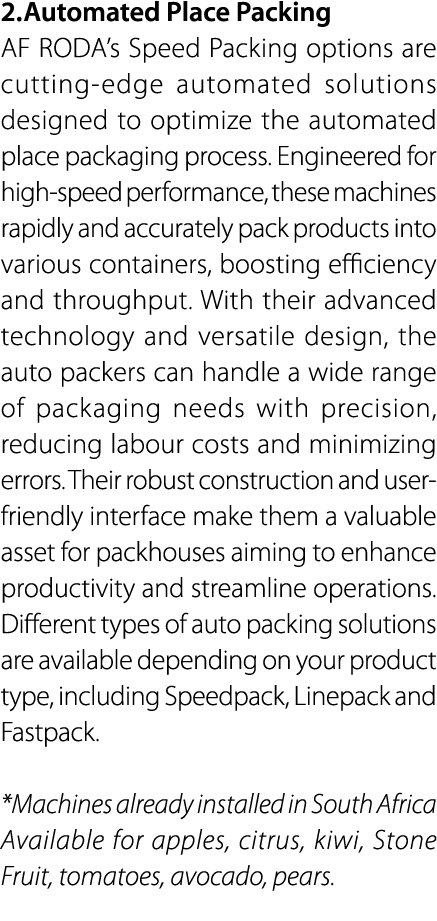 2.Automated Place Packing
AF RODA's Speed Packing options are cutting-edge automated solutions designed to optimize the automated place packaging process. Engineered for high-speed performance, these machines rapidly and accurately pack products into various containers, boosting efficiency and throughput. With their advanced technology and versatile design, the auto packers can handle a wide range of packaging needs with precision, reducing labour costs and minimizing errors. Their robust construction and user-friendly interface make them a valuable asset for packhouses aiming to enhance productivity and streamline operations. Different types of auto packing solutions are available depending on your product type, including Speedpack, Linepack and Fastpack.

*Machines already installed in South Africa
Available for apples, citrus, kiwi, Stone Fruit, tomatoes, avocado, pears.